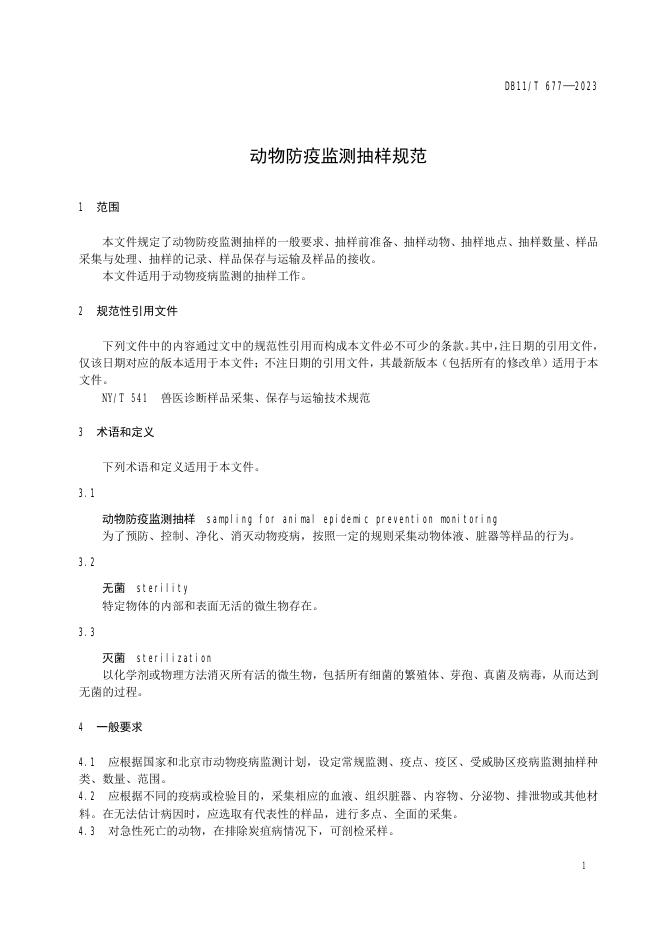 DB11/T 677—2023

动物防疫监测抽样规范

1 范围

本文件规定了动物防疫监测抽样的一般要求、抽样前准备、抽样动物、抽样地点、抽样数量、样品采集与处理、抽样的记录、样品保存与运输及样品的接收。
本文件适用于动物疫病监测的抽样工作。

2 规范性引用文件

下列文件中的内容通过文中的规范性引用而构成本文件必不可少的条款。其中，注日期的引用文件，仅该日期对应的版本适用于本文件；不注日期的引用文件，其最新版本（包括所有的修改单）适用于本文件。
NY/T 541 兽医诊断样品采集、保存与运输技术规范

3 术语和定义

下列术语和定义适用于本文件。

3.1

动物防疫监测抽样 sampling for animal epidemic prevention monitoring
为了预防、控制、净化、消灭动物疫病，按照一定的规则采集动物体液、脏器等样品的行为。

3.2

无菌 sterility
特定物体的内部和表面无活的微生物存在。

3.3

灭菌 sterilization
以化学剂或物理方法消灭所有活的微生物，包括所有细菌的繁殖体、芽孢、真菌及病毒，从而达到无菌的过程。

4 一般要求

4.1 应根据国家和北京市动物疫病监测计划，设定常规监测、疫点、疫区、受威胁区疫病监测抽样种类、数量、范围。
4.2 应根据不同的疫病或检验目的，采集相应的血液、组织脏器、内容物、分泌物、排泄物或其他材料。在无法估计病因时，应选取有代表性的样品，进行多点、全面的采集。
4.3 对急性死亡的动物，在排除炭疽病情况下，可剖检采样。

1